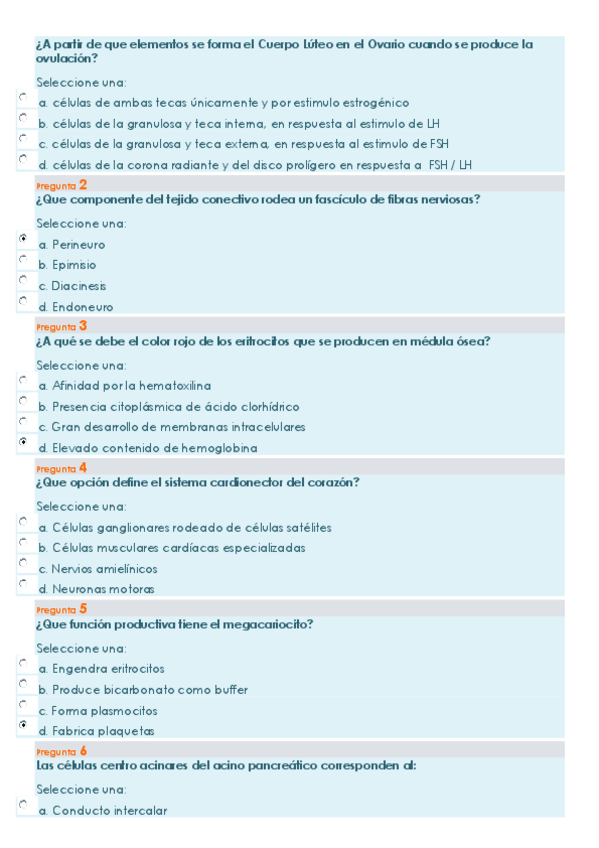 ¿A partir de que elementos se forma el Cuerpo Lúteo en el Ovario cuando se produce la ovulación?

Seleccione una:

a. células de ambas tecas únicamente y por estimulo estrogénico

b. células de la granulosa y teca interna, en respuesta al estimulo de LH

c. células de la granulosa y teca externa, en respuesta al estimulo de FSH

d. células de la corona radiante y del disco prolígero en respuesta a FSH / LH

Pregunta 2

¿Que componente del tejido conectivo rodea un fascículo de fibras nerviosas?

Seleccione una:

a. Perineuro

b. Epimisio

c. Diacinesis

d. Endoneuro

Pregunta 3

¿A qué se debe el color rojo de los eritrocitos que se producen en médula ósea?

Seleccione una:

a. Afinidad por la hematoxilina

b. Presencia citoplásmica de ácido clorhídrico

c. Gran desarrollo de membranas intracelulares

d. Elevado contenido de hemoglobina

Pregunta 4

¿Que opción define el sistema cardionector del corazón?

Seleccione una:

a. Células ganglionares rodeado de células satélites

b. Células musculares cardíacas especializadas

c. Nervios amielínicos

d. Neuronas motoras

Pregunta 5

¿Que función productiva tiene el megacariocito?

Seleccione una:

a. Engendra eritrocitos

b. Produce bicarbonato como buffer

c. Forma plasmocitos

d. Fabrica plaquetas

Pregunta 6

Las células centro acinares del acino pancreático corresponden al:

Seleccione una:

a. Conducto intercalar